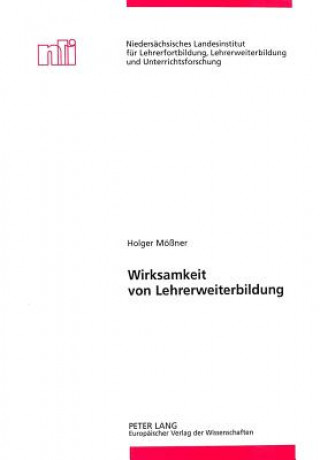 nli

Niedersächsisches Landesinstitut für Lehrerfortbildung, Lehrerweiterbildung und Unterrichtsforschung

Holger Mößner

Wirksamkeit von Lehrerweiterbildung

PETER LANG
Europäischer Verlag der Wissenschaften